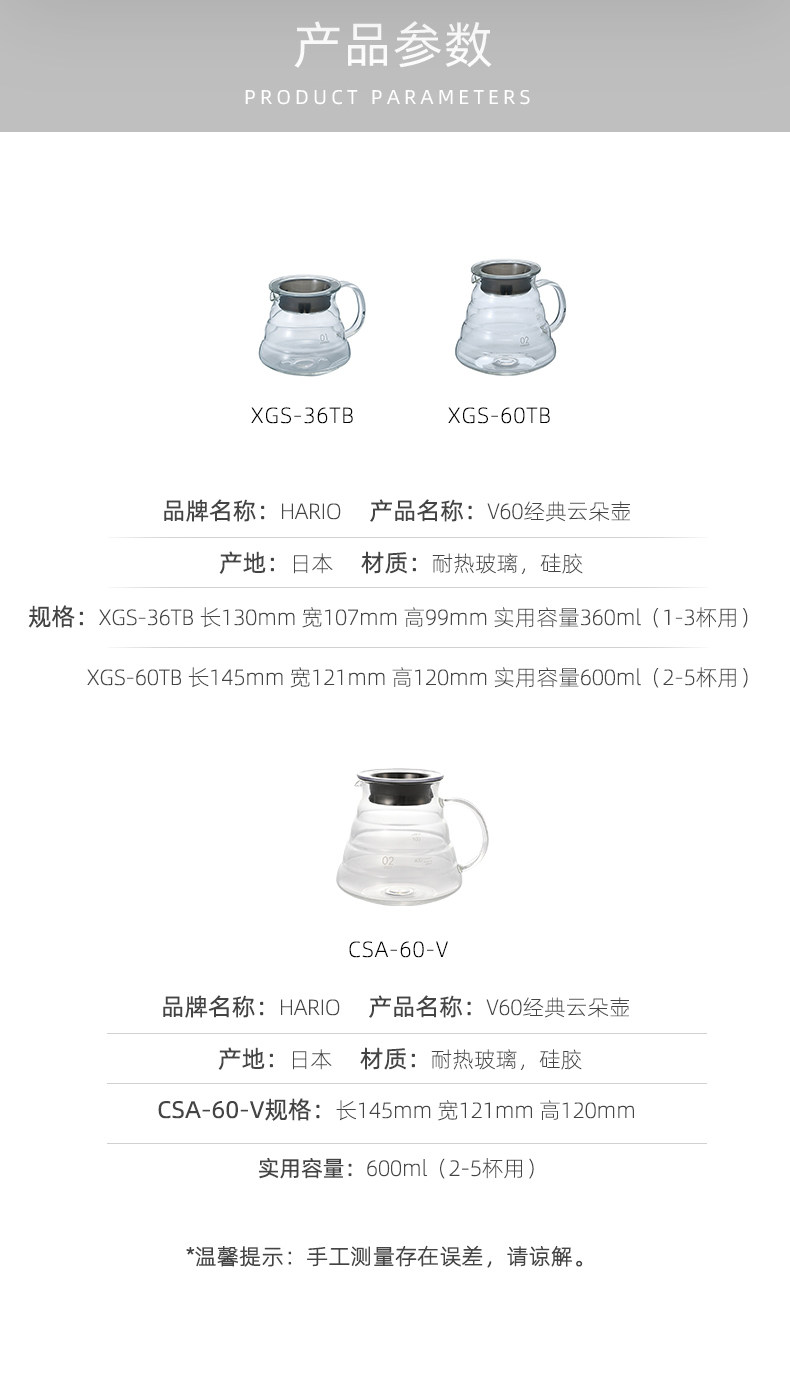 产品参数
PRODUCT PARAMETERS

XGS-36TB XGS-60TB

品牌名称：HARIO 产品名称：V60经典云朵壶

产地：日本 材质：耐热玻璃，硅胶

规格：XGS-36TB 长130mm 宽107mm 高99mm 实用容量360ml（1-3杯用）

XGS-60TB 长145mm 宽121mm 高120mm 实用容量600ml（2-5杯用）

CSA-60-V

品牌名称：HARIO 产品名称：V60经典云朵壶

产地：日本 材质：耐热玻璃，硅胶

CSA-60-V规格：长145mm 宽121mm 高120mm

实用容量：600ml（2-5杯用）

*温馨提示：手工测量存在误差，请谅解。